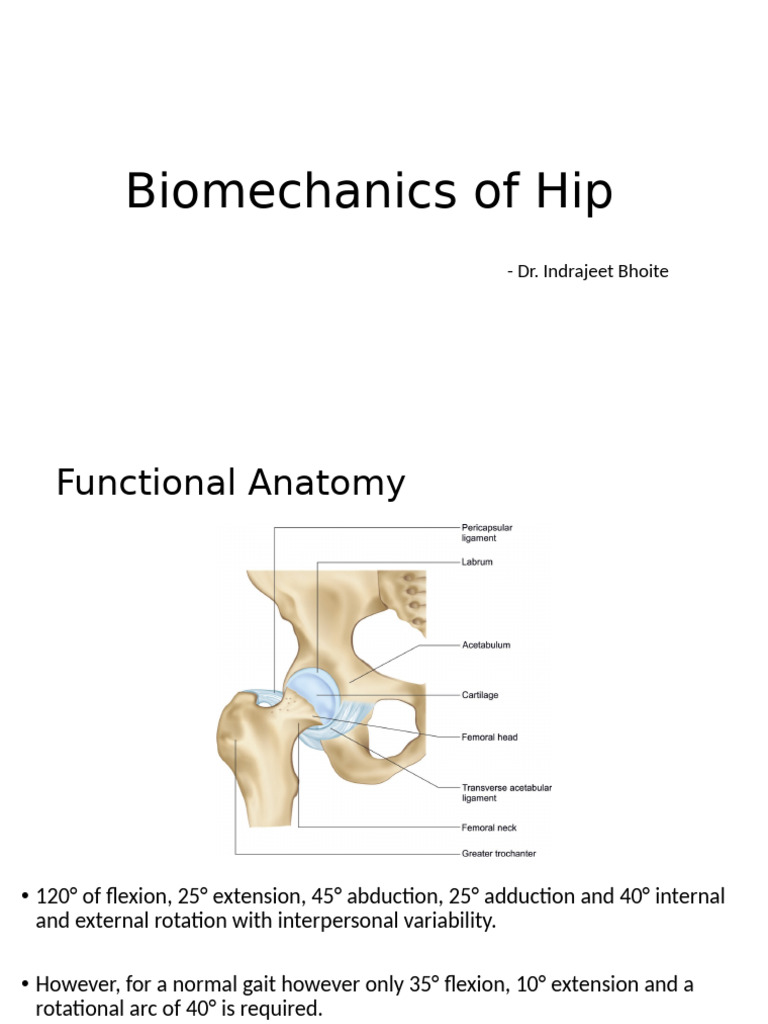 Biomechanics of Hip

- Dr. Indrajeet Bhoite

Functional Anatomy

Pericapsular ligament

Labrum

Acetabulum

Cartilage

Femoral head

Transverse acetabular ligament

Femoral neck

Greater trochanter

• 120° of flexion, 25° extension, 45° abduction, 25° adduction and 40° internal and external rotation with interpersonal variability.

• However, for a normal gait however only 35° flexion, 10° extension and a rotational arc of 40° is required.